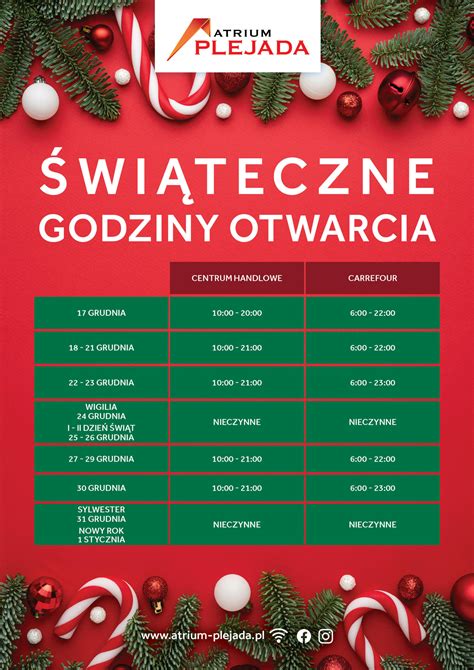 ATRIUM PLEJADA

ŚWIĄTECZNE GODZINY OTWARCIA

| | CENTRUM HANDLOWE | CARREFOUR |
|---|---|---|
| 17 GRUDNIA | 10:00 - 20:00 | 6:00 - 22:00 |
| 18 - 21 GRUDNIA | 10:00 - 21:00 | 6:00 - 22:00 |
| 22 - 23 GRUDNIA | 10:00 - 21:00 | 6:00 - 23:00 |
| WIGILIA 24 GRUDNIA I - II DZIEŃ ŚWIĄT 25 - 26 GRUDNIA | NIECZYNNE | NIECZYNNE |
| 27 - 29 GRUDNIA | 10:00 - 21:00 | 6:00 - 22:00 |
| 30 GRUDNIA | 10:00 - 21:00 | 6:00 - 23:00 |
| SYLWESTER 31 GRUDNIA NOWY ROK 1 STYCZNIA | NIECZYNNE | NIECZYNNE |

www.atrium-plejada.pl